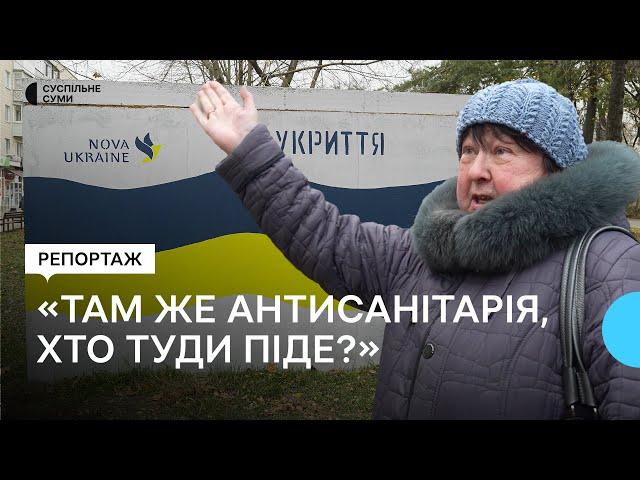 СУСПІЛЬНЕ
СУМИ

NOVA UKRAINE

УКРИТТЯ

РЕПОРТАЖ

«ТАМ ЖЕ АНТИСАНІТАРІЯ, ХТО ТУДИ ПІДЕ?»